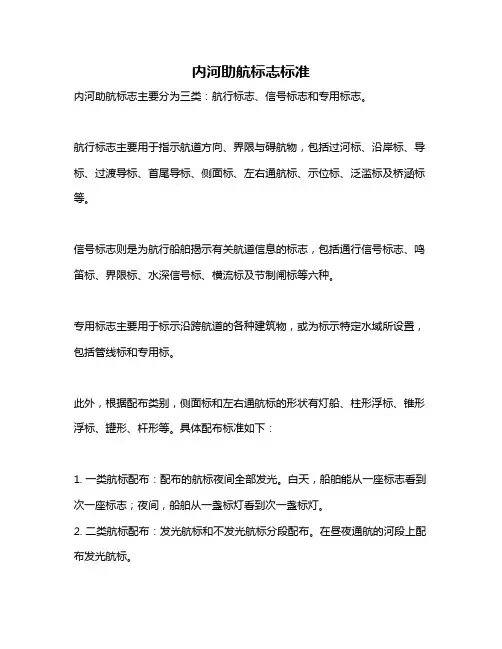 内河助航标志标准

内河助航标志主要分为三类：航行标志、信号标志和专用标志。

航行标志主要用于指示航道方向、界限与碍航物，包括过河标、沿岸标、导标、过渡导标、首尾导标、侧面标、左右通航标、示位标、泛滥标及桥涵标等。

信号标志则是为航行船舶揭示有关航道信息的标志，包括通行信号标志、鸣笛标、界限标、水深信号标、横流标及节制闸标等六种。

专用标志主要用于标示沿跨航道的各种建筑物，或为标示特定水域所设置，包括管线标和专用标。

此外，根据配布类别，侧面标和左右通航标的形状有灯船、柱形浮标、锥形浮标、罐形、杆形等。具体配布标准如下：

1. 一类航标配布：配布的航标夜间全部发光。白天，船舶能从一座标志看到次一座标志；夜间，船舶从一盏标灯看到次一盏标灯。
2. 二类航标配布：发光航标和不发光航标分段配布。在昼夜通航的河段上配布发光航标。